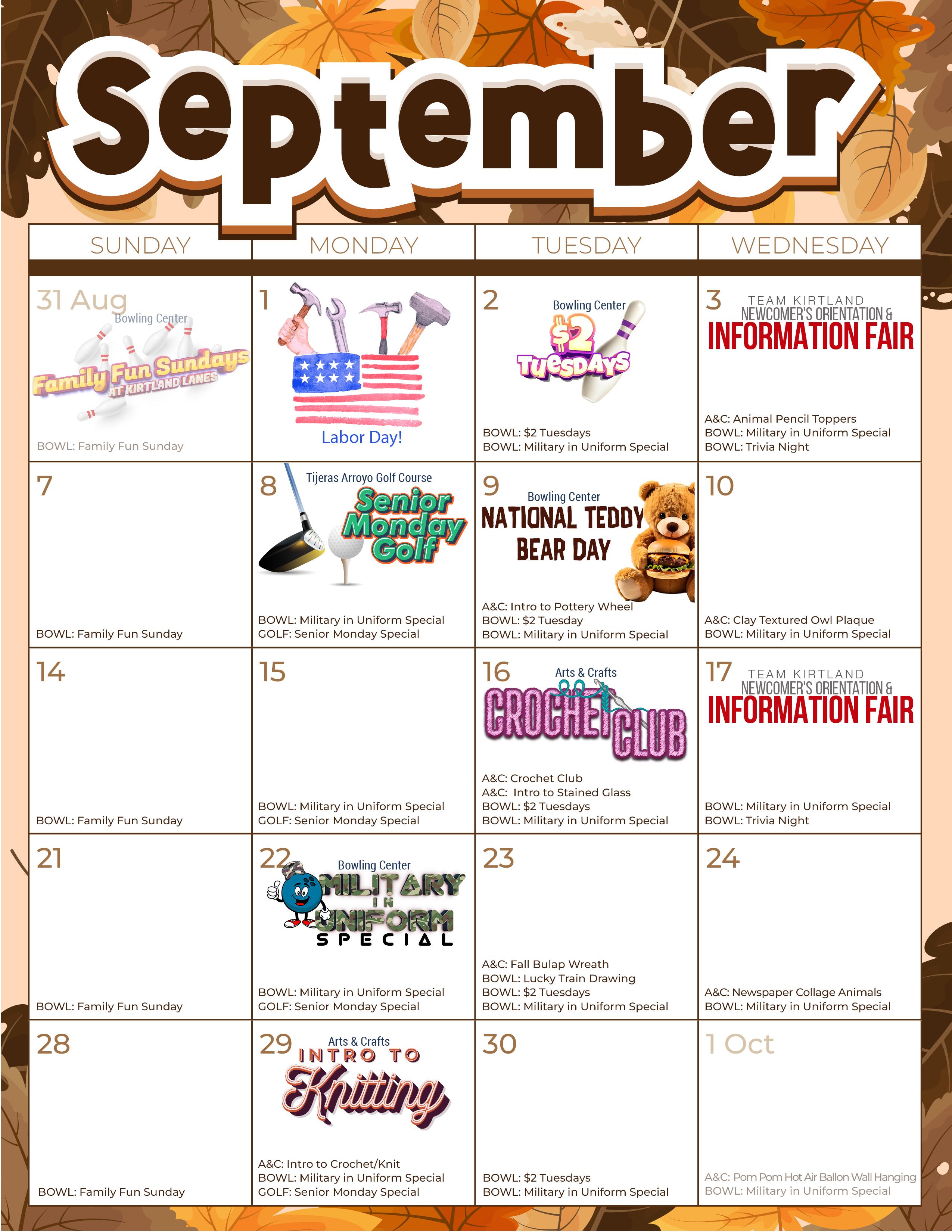 September

| SUNDAY | MONDAY | TUESDAY | WEDNESDAY |
|---|---|---|---|
| 31 Aug Bowling Center Family Fun Sundays AT KIRTLAND LANES BOWL: Family Fun Sunday | 1 Labor Day! | 2 Bowling Center $2 Tuesdays BOWL: $2 Tuesdays BOWL: Military in Uniform Special | 3 TEAM KIRTLAND NEWCOMER'S ORIENTATION & INFORMATION FAIR A&C: Animal Pencil Toppers BOWL: Military in Uniform Special BOWL: Trivia Night |
| 7 BOWL: Family Fun Sunday | 8 Tijeras Arroyo Golf Course Senior Monday Golf BOWL: Military in Uniform Special GOLF: Senior Monday Special | 9 Bowling Center NATIONAL TEDDY BEAR DAY A&C: Intro to Pottery Wheel BOWL: $2 Tuesday BOWL: Military in Uniform Special | 10 A&C: Clay Textured Owl Plaque BOWL: Military in Uniform Special |
| 14 BOWL: Family Fun Sunday | 15 BOWL: Military in Uniform Special GOLF: Senior Monday Special | 16 Arts & Crafts CROCHET CLUB A&C: Crochet Club A&C: Intro to Stained Glass BOWL: $2 Tuesdays BOWL: Military in Uniform Special | 17 TEAM KIRTLAND NEWCOMER'S ORIENTATION & INFORMATION FAIR BOWL: Military in Uniform Special BOWL: Trivia Night |
| 21 BOWL: Family Fun Sunday | 22 Bowling Center MILITARY IN UNIFORM SPECIAL BOWL: Military in Uniform Special GOLF: Senior Monday Special | 23 A&C: Fall Bulap Wreath BOWL: Lucky Train Drawing BOWL: $2 Tuesdays BOWL: Military in Uniform Special | 24 A&C: Newspaper Collage Animals BOWL: Military in Uniform Special |
| 28 BOWL: Family Fun Sunday | 29 Arts & Crafts INTRO TO Knitting A&C: Intro to Crochet/Knit BOWL: Military in Uniform Special GOLF: Senior Monday Special | 30 BOWL: $2 Tuesdays BOWL: Military in Uniform Special | 1 Oct A&C: Pom Pom Hot Air Ballon Wall Hanging BOWL: Military in Uniform Special |